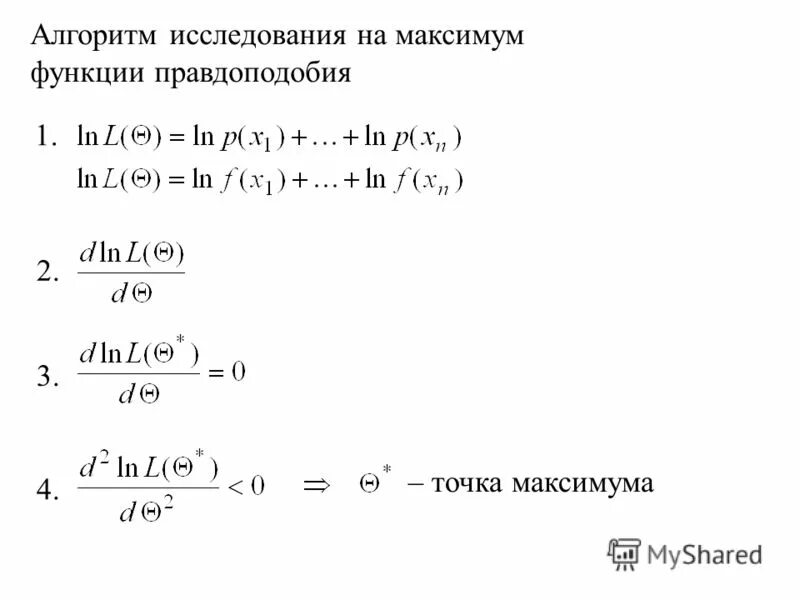 Алгоритм исследования на максимум функции правдоподобия

1. $\ln L(\Theta) = \ln p(x_1) + \ldots + \ln p(x_n)$
$\ln L(\Theta) = \ln f(x_1) + \ldots + \ln f(x_n)$

2. $\frac{d \ln L(\Theta)}{d\Theta}$

3. $\frac{d \ln L(\Theta^*)}{d\Theta} = 0$

4. $\frac{d^2 \ln L(\Theta^*)}{d\Theta^2} < 0 \quad \Rightarrow \quad \Theta^*$ – точка максимума

MyShared